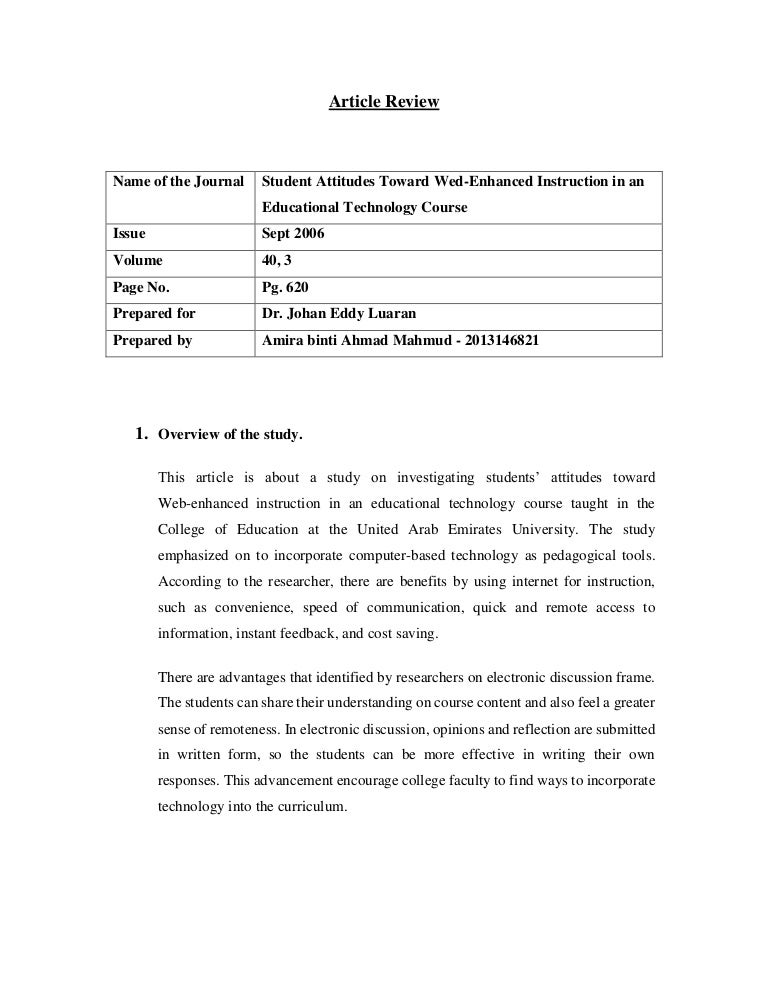 Article Review

| Name of the Journal | Student Attitudes Toward Wed-Enhanced Instruction in an Educational Technology Course |
|---|---|
| Issue | Sept 2006 |
| Volume | 40, 3 |
| Page No. | Pg. 620 |
| Prepared for | Dr. Johan Eddy Luaran |
| Prepared by | Amira binti Ahmad Mahmud - 2013146821 |

1. Overview of the study.

This article is about a study on investigating students' attitudes toward Web-enhanced instruction in an educational technology course taught in the College of Education at the United Arab Emirates University. The study emphasized on to incorporate computer-based technology as pedagogical tools. According to the researcher, there are benefits by using internet for instruction, such as convenience, speed of communication, quick and remote access to information, instant feedback, and cost saving.

There are advantages that identified by researchers on electronic discussion frame. The students can share their understanding on course content and also feel a greater sense of remoteness. In electronic discussion, opinions and reflection are submitted in written form, so the students can be more effective in writing their own responses. This advancement encourage college faculty to find ways to incorporate technology into the curriculum.